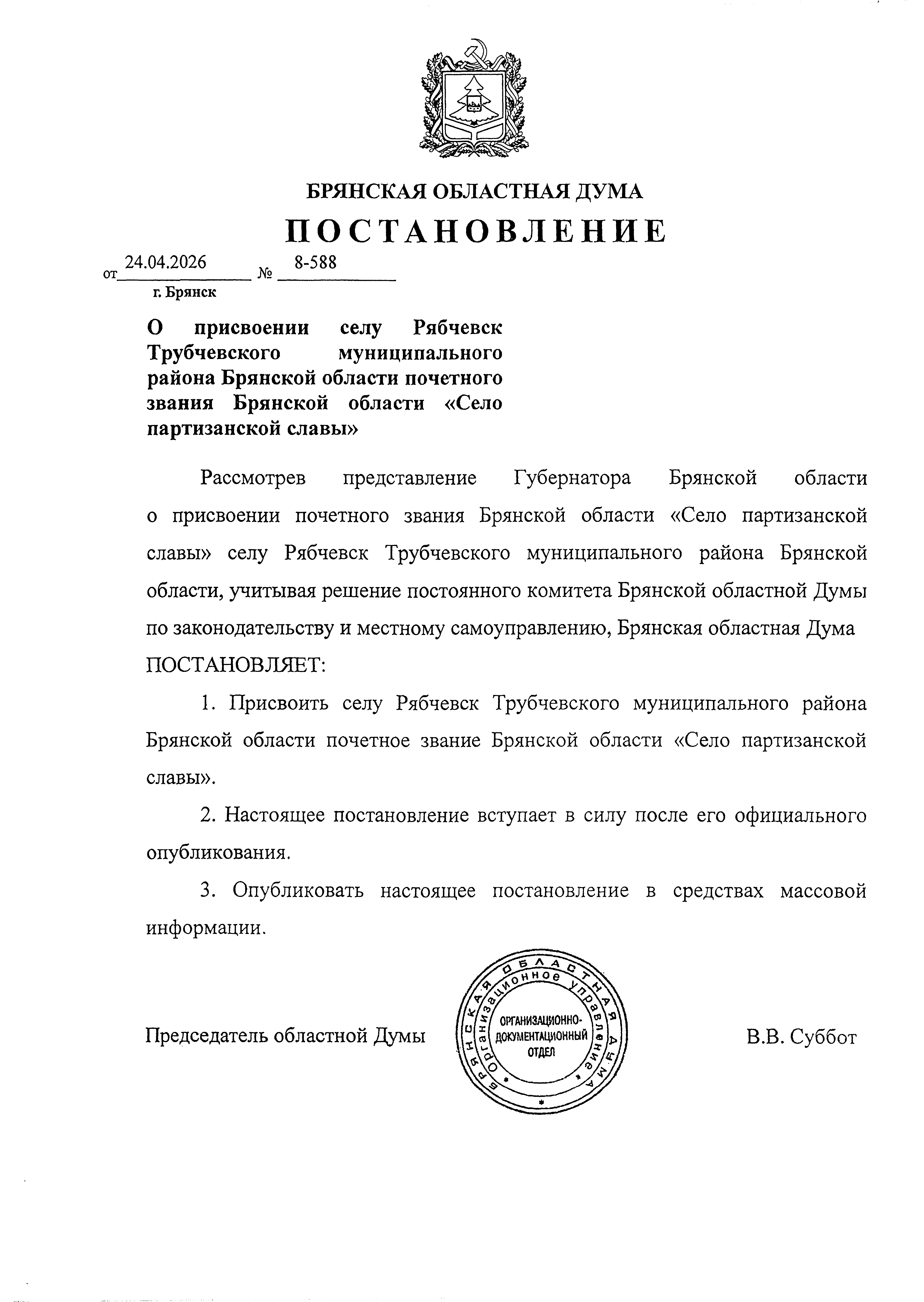 БРЯНСКАЯ ОБЛАСТНАЯ ДУМА
ПОСТАНОВЛЕНИЕ

от 24.04.2026 № 8-588
г. Брянск

О присвоении селу Рябчевск Трубчевского муниципального района Брянской области почетного звания Брянской области «Село партизанской славы»

Рассмотрев представление Губернатора Брянской области о присвоении почетного звания Брянской области «Село партизанской славы» селу Рябчевск Трубчевского муниципального района Брянской области, учитывая решение постоянного комитета Брянской областной Думы по законодательству и местному самоуправлению, Брянская областная Дума ПОСТАНОВЛЯЕТ:

1. Присвоить селу Рябчевск Трубчевского муниципального района Брянской области почетное звание Брянской области «Село партизанской славы».

2. Настоящее постановление вступает в силу после его официального опубликования.

3. Опубликовать настоящее постановление в средствах массовой информации.

Председатель областной Думы

БРЯНСКАЯ ОБЛАСТНАЯ ДУМА
Организационное управление
ОРГАНИЗАЦИОННО-ДОКУМЕНТАЦИОННЫЙ ОТДЕЛ

В.В. Суббот